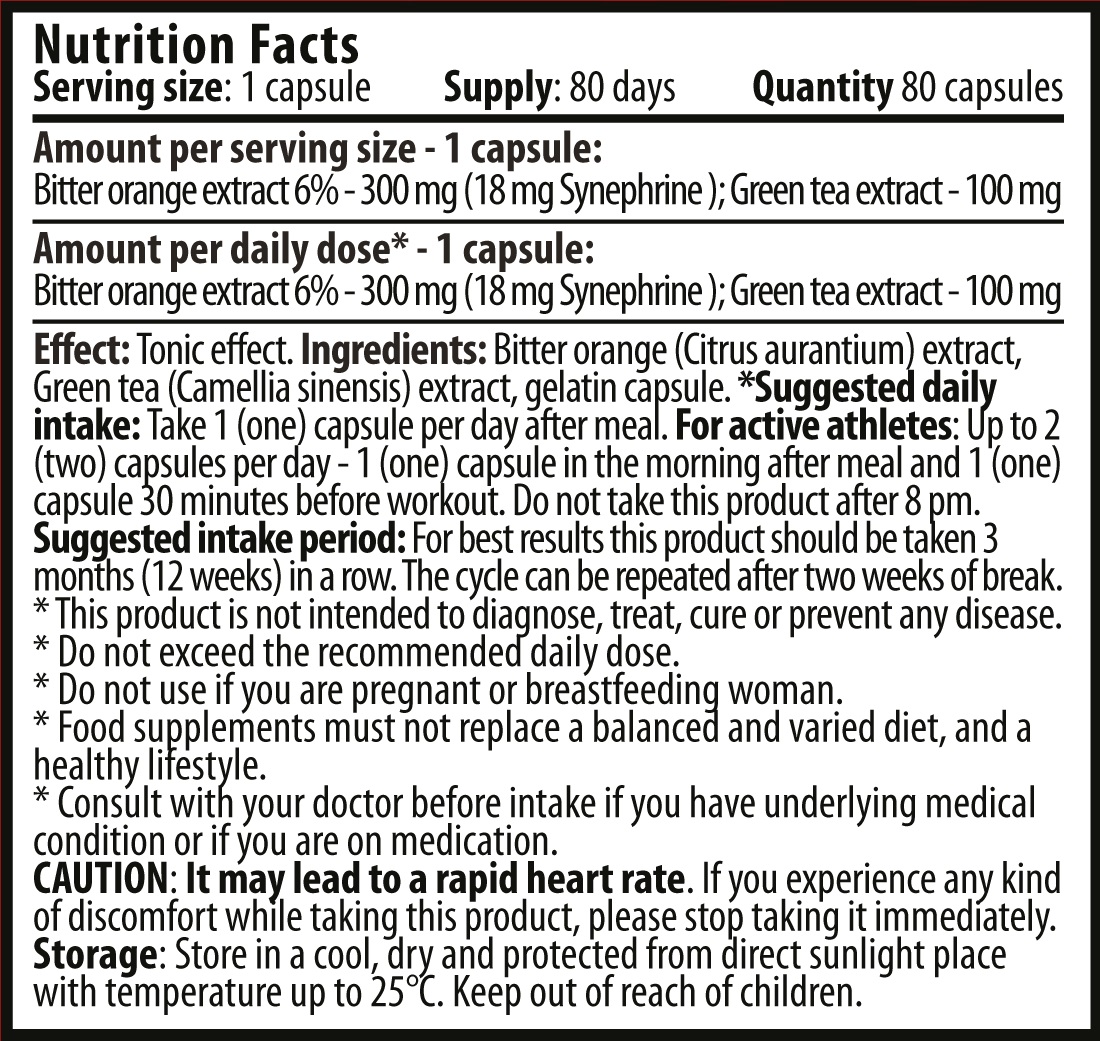 Nutrition Facts
Serving size: 1 capsule Supply: 80 days Quantity 80 capsules

Amount per serving size - 1 capsule:
Bitter orange extract 6% - 300 mg (18 mg Synephrine ); Green tea extract - 100 mg

Amount per daily dose* - 1 capsule:
Bitter orange extract 6% - 300 mg (18 mg Synephrine ); Green tea extract - 100 mg

Effect: Tonic effect. Ingredients: Bitter orange (Citrus aurantium) extract, Green tea (Camellia sinensis) extract, gelatin capsule. *Suggested daily intake: Take 1 (one) capsule per day after meal. For active athletes: Up to 2 (two) capsules per day - 1 (one) capsule in the morning after meal and 1 (one) capsule 30 minutes before workout. Do not take this product after 8 pm.
Suggested intake period: For best results this product should be taken 3 months (12 weeks) in a row. The cycle can be repeated after two weeks of break.
* This product is not intended to diagnose, treat, cure or prevent any disease.
* Do not exceed the recommended daily dose.
* Do not use if you are pregnant or breastfeeding woman.
* Food supplements must not replace a balanced and varied diet, and a healthy lifestyle.
* Consult with your doctor before intake if you have underlying medical condition or if you are on medication.
CAUTION: It may lead to a rapid heart rate. If you experience any kind of discomfort while taking this product, please stop taking it immediately.
Storage: Store in a cool, dry and protected from direct sunlight place with temperature up to 25°C. Keep out of reach of children.